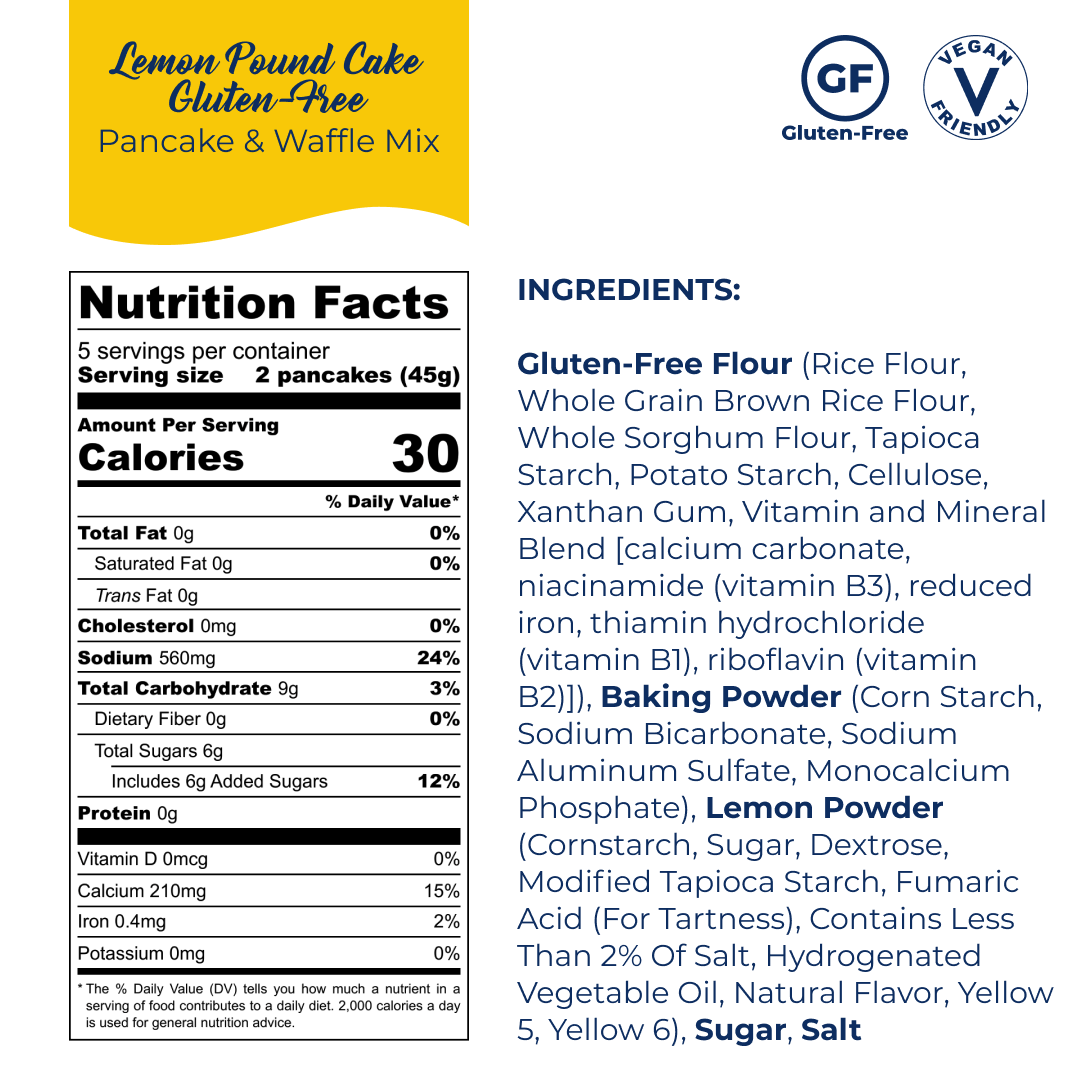 Lemon Pound Cake Gluten-Free
Pancake & Waffle Mix

GF
Gluten-Free

VEGAN
V
FRIENDLY

Nutrition Facts
5 servings per container
Serving size 2 pancakes (45g)

Amount Per Serving
Calories 30

| | % Daily Value* |
|---|---|
| Total Fat 0g | 0% |
| Saturated Fat 0g | 0% |
| Trans Fat 0g | |
| Cholesterol 0mg | 0% |
| Sodium 560mg | 24% |
| Total Carbohydrate 9g | 3% |
| Dietary Fiber 0g | 0% |
| Total Sugars 6g | |
| Includes 6g Added Sugars | 12% |
| Protein 0g | |
| Vitamin D 0mcg | 0% |
| Calcium 210mg | 15% |
| Iron 0.4mg | 2% |
| Potassium 0mg | 0% |

* The % Daily Value (DV) tells you how much a nutrient in a serving of food contributes to a daily diet. 2,000 calories a day is used for general nutrition advice.

INGREDIENTS:

Gluten-Free Flour (Rice Flour, Whole Grain Brown Rice Flour, Whole Sorghum Flour, Tapioca Starch, Potato Starch, Cellulose, Xanthan Gum, Vitamin and Mineral Blend [calcium carbonate, niacinamide (vitamin B3), reduced iron, thiamin hydrochloride (vitamin B1), riboflavin (vitamin B2)]), Baking Powder (Corn Starch, Sodium Bicarbonate, Sodium Aluminum Sulfate, Monocalcium Phosphate), Lemon Powder (Cornstarch, Sugar, Dextrose, Modified Tapioca Starch, Fumaric Acid (For Tartness), Contains Less Than 2% Of Salt, Hydrogenated Vegetable Oil, Natural Flavor, Yellow 5, Yellow 6), Sugar, Salt